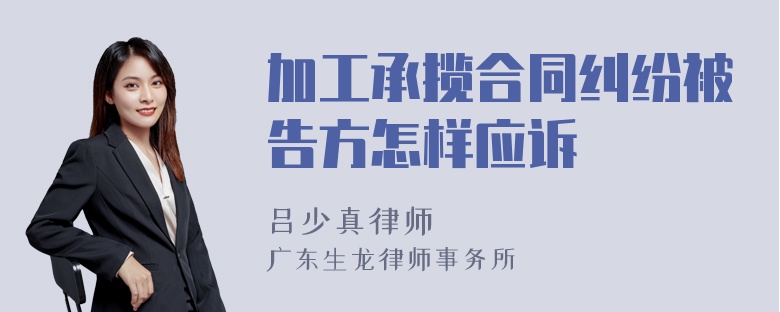 加工承揽合同纠纷被告方怎样应诉

吕少真律师
广东生龙律师事务所